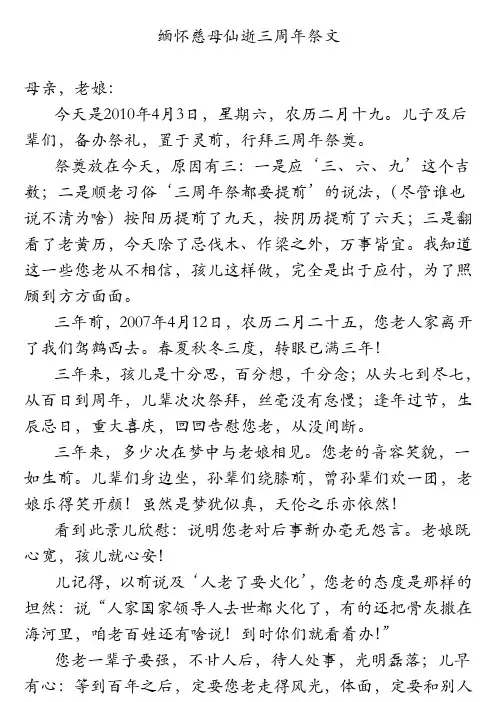 缅怀慈母仙逝三周年祭文

母亲，老娘：

今天是2010年4月3日，星期六，农历二月十九。儿子及后辈们，备办祭礼，置于灵前，行拜三周年祭奠。

祭奠放在今天，原因有三：一是应‘三、六、九’这个吉数；二是顺老习俗‘三周年祭都要提前’的说法，（尽管谁也说不清为啥）按阳历提前了九天，按阴历提前了六天；三是翻看了老黄历，今天除了忌伐木、作梁之外，万事皆宜。我知道这一些您老从不相信，孩儿这样做，完全是出于应付，为了照顾到方方面面。

三年前，2007年4月12日，农历二月二十五，您老人家离开了我们驾鹤西去。春夏秋冬三度，转眼已满三年！

三年来，孩儿是十分思，百分想，千分念；从头七到尽七，从百日到周年，儿辈次次祭拜，丝毫没有怠慢；逢年过节，生辰忌日，重大喜庆，回回告慰您老，从没间断。

三年来，多少次在梦中与老娘相见。您老的音容笑貌，一如生前。儿辈们身边坐，孙辈们绕膝前，曾孙辈们欢一团，老娘乐得笑开颜！虽然是梦犹似真，天伦之乐亦依然！

看到此景儿欣慰：说明您老对后事新办毫无怨言。老娘既心宽，孩儿就心安！

儿记得，以前说及‘人老了要火化’，您老的态度是那样的坦然：说“人家国家领导人去世都火化了，有的还把骨灰撒在海河里，咱老百姓还有啥说！到时你们就看着办！”

您老一辈子要强，不甘人后，待人处事，光明磊落；儿早有心：等到百年之后，定要您老走得风光，体面，定要和别人